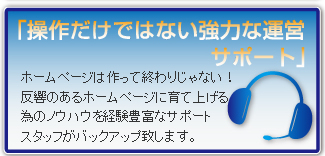 「操作だけではない強力な運営サポート」

ホームページは作って終わりじゃない！反響のあるホームページに育て上げる為のノウハウを経験豊富なサポートスタッフがバックアップ致します。